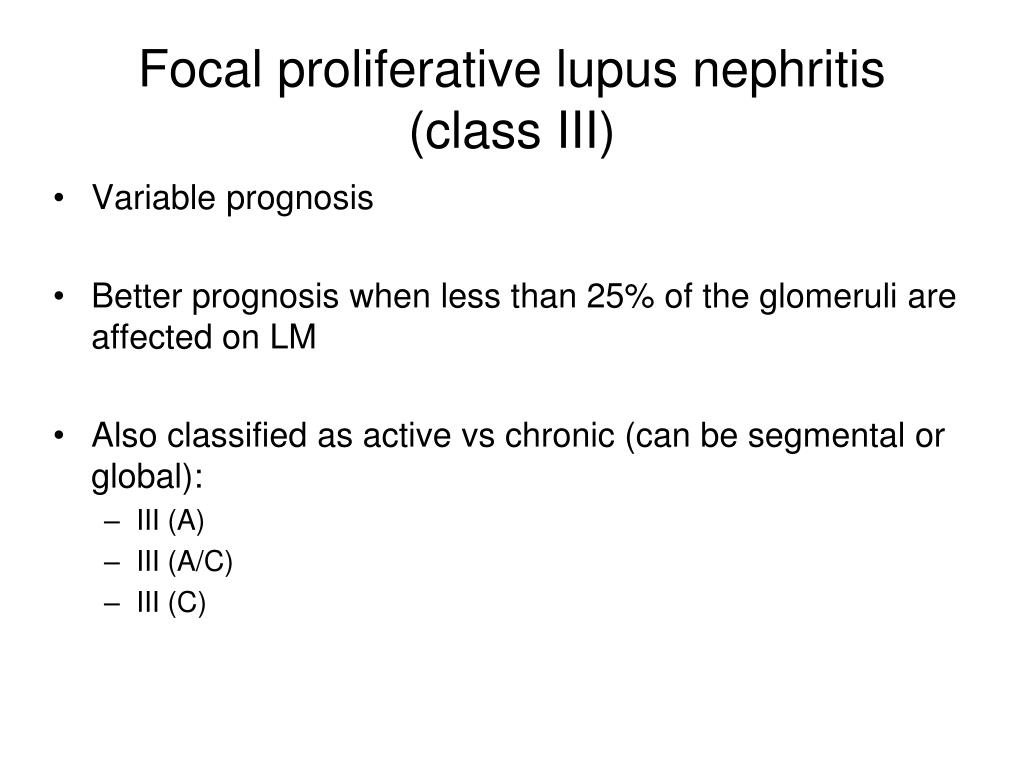 Focal proliferative lupus nephritis (class III)

• Variable prognosis

• Better prognosis when less than 25% of the glomeruli are affected on LM

• Also classified as active vs chronic (can be segmental or global):
– III (A)
– III (A/C)
– III (C)